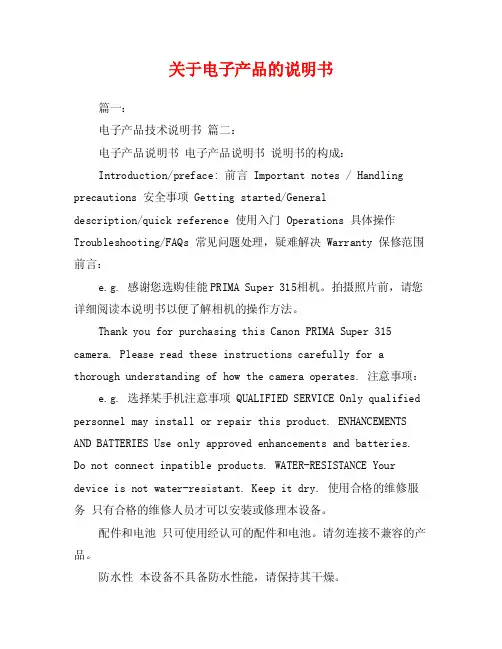 关于电子产品的说明书

篇一：

电子产品技术说明书 篇二：

电子产品说明书 电子产品说明书 说明书的构成：

Introduction/preface: 前言 Important notes / Handling precautions 安全事项 Getting started/General description/quick reference 使用入门 Operations 具体操作 Troubleshooting/FAQs 常见问题处理，疑难解决 Warranty 保修范围 前言：

e.g. 感谢您选购佳能PRIMA Super 315相机。拍摄照片前，请您详细阅读本说明书以便了解相机的操作方法。

Thank you for purchasing this Canon PRIMA Super 315 camera. Please read these instructions carefully for a thorough understanding of how the camera operates. 注意事项：

e.g. 选择某手机注意事项 QUALIFIED SERVICE Only qualified personnel may install or repair this product. ENHANCEMENTS AND BATTERIES Use only approved enhancements and batteries. Do not connect inpatible products. WATER-RESISTANCE Your device is not water-resistant. Keep it dry. 使用合格的维修服务 只有合格的维修人员才可以安装或修理本设备。

配件和电池 只可使用经认可的配件和电池。请勿连接不兼容的产品。

防水性 本设备不具备防水性能，请保持其干燥。